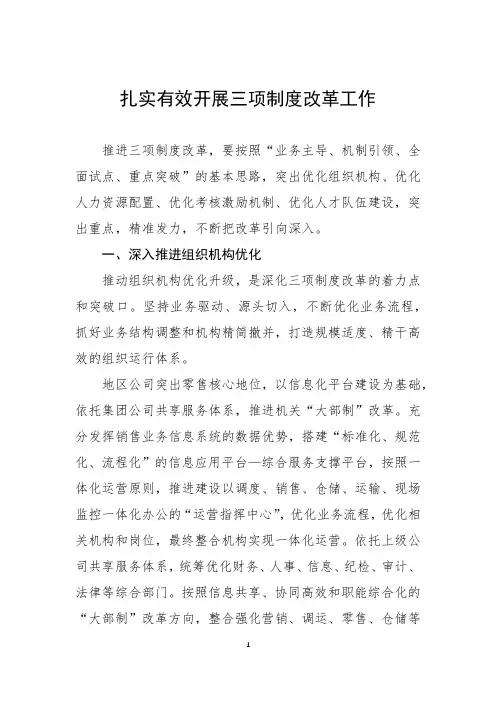 扎实有效开展三项制度改革工作

推进三项制度改革，要按照“业务主导、机制引领、全面试点、重点突破”的基本思路，突出优化组织机构、优化人力资源配置、优化考核激励机制、优化人才队伍建设，突出重点，精准发力，不断把改革引向深入。

一、深入推进组织机构优化

推动组织机构优化升级，是深化三项制度改革的着力点和突破口。坚持业务驱动、源头切入，不断优化业务流程，抓好业务结构调整和机构精简撤并，打造规模适度、精干高效的组织运行体系。

地区公司突出零售核心地位，以信息化平台建设为基础，依托集团公司共享服务体系，推进机关“大部制”改革。充分发挥销售业务信息系统的数据优势，搭建“标准化、规范化、流程化”的信息应用平台—综合服务支撑平台，按照一体化运营原则，推进建设以调度、销售、仓储、运输、现场监控一体化办公的“运营指挥中心”，优化业务流程，优化相关机构和岗位，最终整合机构实现一体化运营。依托上级公司共享服务体系，统筹优化财务、人事、信息、纪检、审计、法律等综合部门。按照信息共享、协同高效和职能综合化的“大部制”改革方向，整合强化营销、调运、零售、仓储等

1